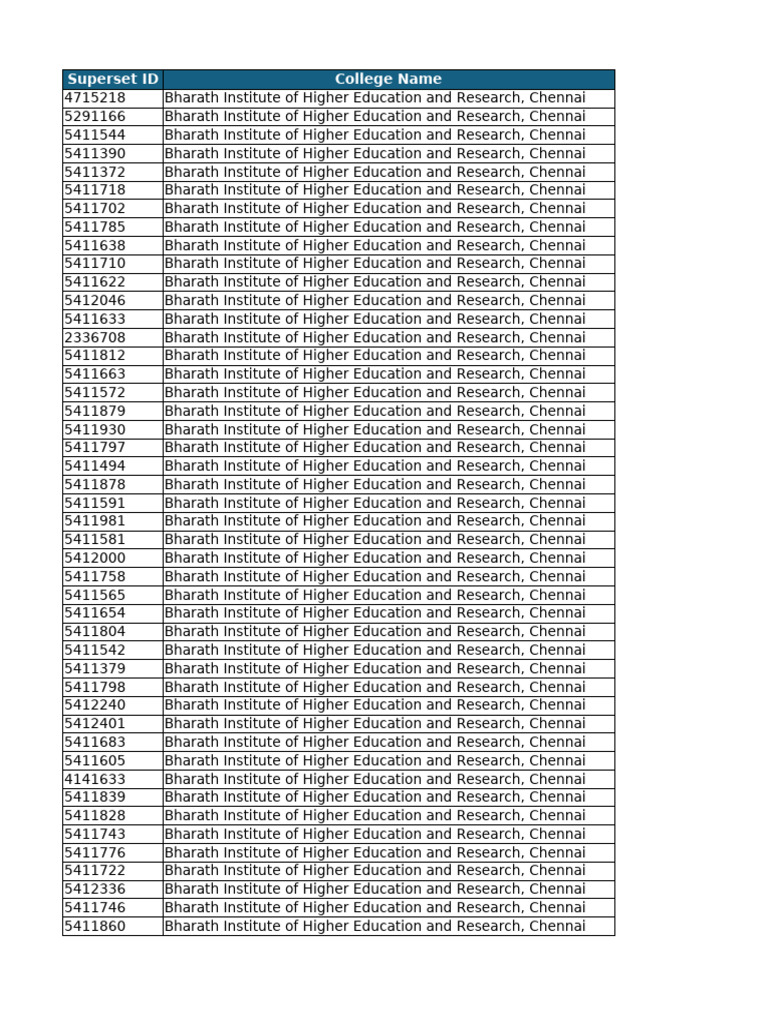 | Superset ID | College Name |
|---|---|
| 4715218 | Bharath Institute of Higher Education and Research, Chennai |
| 5291166 | Bharath Institute of Higher Education and Research, Chennai |
| 5411544 | Bharath Institute of Higher Education and Research, Chennai |
| 5411390 | Bharath Institute of Higher Education and Research, Chennai |
| 5411372 | Bharath Institute of Higher Education and Research, Chennai |
| 5411718 | Bharath Institute of Higher Education and Research, Chennai |
| 5411702 | Bharath Institute of Higher Education and Research, Chennai |
| 5411785 | Bharath Institute of Higher Education and Research, Chennai |
| 5411638 | Bharath Institute of Higher Education and Research, Chennai |
| 5411710 | Bharath Institute of Higher Education and Research, Chennai |
| 5411622 | Bharath Institute of Higher Education and Research, Chennai |
| 5412046 | Bharath Institute of Higher Education and Research, Chennai |
| 5411633 | Bharath Institute of Higher Education and Research, Chennai |
| 2336708 | Bharath Institute of Higher Education and Research, Chennai |
| 5411812 | Bharath Institute of Higher Education and Research, Chennai |
| 5411663 | Bharath Institute of Higher Education and Research, Chennai |
| 5411572 | Bharath Institute of Higher Education and Research, Chennai |
| 5411879 | Bharath Institute of Higher Education and Research, Chennai |
| 5411930 | Bharath Institute of Higher Education and Research, Chennai |
| 5411797 | Bharath Institute of Higher Education and Research, Chennai |
| 5411494 | Bharath Institute of Higher Education and Research, Chennai |
| 5411878 | Bharath Institute of Higher Education and Research, Chennai |
| 5411591 | Bharath Institute of Higher Education and Research, Chennai |
| 5411981 | Bharath Institute of Higher Education and Research, Chennai |
| 5411581 | Bharath Institute of Higher Education and Research, Chennai |
| 5412000 | Bharath Institute of Higher Education and Research, Chennai |
| 5411758 | Bharath Institute of Higher Education and Research, Chennai |
| 5411565 | Bharath Institute of Higher Education and Research, Chennai |
| 5411654 | Bharath Institute of Higher Education and Research, Chennai |
| 5411804 | Bharath Institute of Higher Education and Research, Chennai |
| 5411542 | Bharath Institute of Higher Education and Research, Chennai |
| 5411379 | Bharath Institute of Higher Education and Research, Chennai |
| 5411798 | Bharath Institute of Higher Education and Research, Chennai |
| 5412240 | Bharath Institute of Higher Education and Research, Chennai |
| 5412401 | Bharath Institute of Higher Education and Research, Chennai |
| 5411683 | Bharath Institute of Higher Education and Research, Chennai |
| 5411605 | Bharath Institute of Higher Education and Research, Chennai |
| 4141633 | Bharath Institute of Higher Education and Research, Chennai |
| 5411839 | Bharath Institute of Higher Education and Research, Chennai |
| 5411828 | Bharath Institute of Higher Education and Research, Chennai |
| 5411743 | Bharath Institute of Higher Education and Research, Chennai |
| 5411776 | Bharath Institute of Higher Education and Research, Chennai |
| 5411722 | Bharath Institute of Higher Education and Research, Chennai |
| 5412336 | Bharath Institute of Higher Education and Research, Chennai |
| 5411746 | Bharath Institute of Higher Education and Research, Chennai |
| 5411860 | Bharath Institute of Higher Education and Research, Chennai |